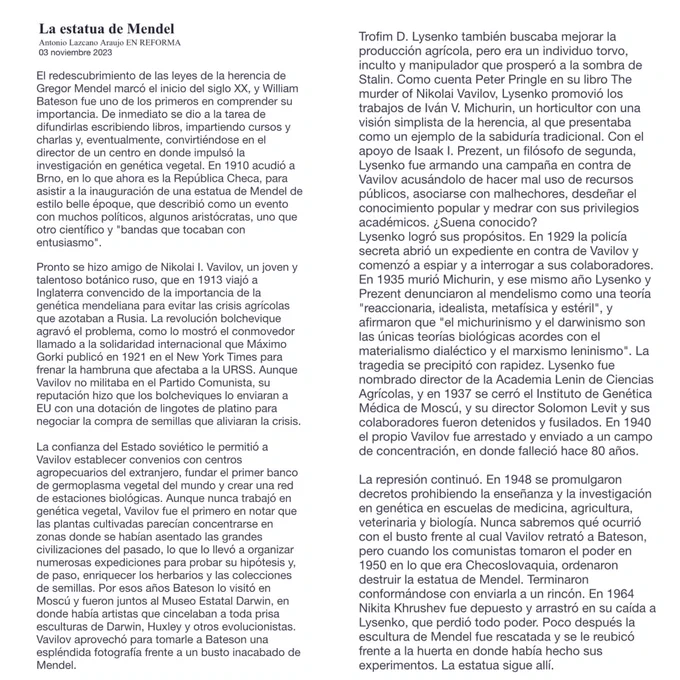 La estatua de Mendel
Antonio Lazcano Araujo EN REFORMA
03 noviembre 2023

El redescubrimiento de las leyes de la herencia de Gregor Mendel marcó el inicio del siglo XX, y William Bateson fue uno de los primeros en comprender su importancia. De inmediato se dio a la tarea de difundirlas escribiendo libros, impartiendo cursos y charlas y, eventualmente, convirtiéndose en el director de un centro en donde impulsó la investigación en genética vegetal. En 1910 acudió a Brno, en lo que ahora es la República Checa, para asistir a la inauguración de una estatua de Mendel de estilo belle époque, que describió como un evento con muchos políticos, algunos aristócratas, uno que otro científico y "bandas que tocaban con entusiasmo".

Pronto se hizo amigo de Nikolai I. Vavilov, un joven y talentoso botánico ruso, que en 1913 viajó a Inglaterra convencido de la importancia de la genética mendeliana para evitar las crisis agrícolas que azotaban a Rusia. La revolución bolchevique agravó el problema, como lo mostró el conmovedor llamado a la solidaridad internacional que Máximo Gorki publicó en 1921 en el New York Times para frenar la hambruna que afectaba a la URSS. Aunque Vavilov no militaba en el Partido Comunista, su reputación hizo que los bolcheviques lo enviaran a EU con una dotación de lingotes de platino para negociar la compra de semillas que aliviaran la crisis.

La confianza del Estado soviético le permitió a Vavilov establecer convenios con centros agropecuarios del extranjero, fundar el primer banco de germoplasma vegetal del mundo y crear una red de estaciones biológicas. Aunque nunca trabajó en genética vegetal, Vavilov fue el primero en notar que las plantas cultivadas parecían concentrarse en zonas donde se habían asentado las grandes civilizaciones del pasado, lo que lo llevó a organizar numerosas expediciones para probar su hipótesis y, de paso, enriquecer los herbarios y las colecciones de semillas. Por esos años Bateson lo visitó en Moscú y fueron juntos al Museo Estatal Darwin, en donde había artistas que cincelaban a toda prisa esculturas de Darwin, Huxley y otros evolucionistas. Vavilov aprovechó para tomarle a Bateson una espléndida fotografía frente a un busto inacabado de Mendel.

Trofim D. Lysenko también buscaba mejorar la producción agrícola, pero era un individuo torvo, inculto y manipulador que prosperó a la sombra de Stalin. Como cuenta Peter Pringle en su libro The murder of Nikolai Vavilov, Lysenko promovió los trabajos de Iván V. Michurin, un horticultor con una visión simplista de la herencia, al que presentaba como un ejemplo de la sabiduría tradicional. Con el apoyo de Isaak I. Prezent, un filósofo de segunda, Lysenko fue armando una campaña en contra de Vavilov acusándolo de hacer mal uso de recursos públicos, asociarse con malhechores, desdeñar el conocimiento popular y medrar con sus privilegios académicos. ¿Suena conocido?
Lysenko logró sus propósitos. En 1929 la policía secreta abrió un expediente en contra de Vavilov y comenzó a espiar y a interrogar a sus colaboradores. En 1935 murió Michurin, y ese mismo año Lysenko y Prezent denunciaron al mendelismo como una teoría "reaccionaria, idealista, metafísica y estéril", y afirmaron que "el michurinismo y el darwinismo son las únicas teorías biológicas acordes con el materialismo dialéctico y el marxismo leninismo". La tragedia se precipitó con rapidez. Lysenko fue nombrado director de la Academia Lenin de Ciencias Agrícolas, y en 1937 se cerró el Instituto de Genética Médica de Moscú, y su director Solomon Levit y sus colaboradores fueron detenidos y fusilados. En 1940 el propio Vavilov fue arrestado y enviado a un campo de concentración, en donde falleció hace 80 años.

La represión continuó. En 1948 se promulgaron decretos prohibiendo la enseñanza y la investigación en genética en escuelas de medicina, agricultura, veterinaria y biología. Nunca sabremos qué ocurrió con el busto frente al cual Vavilov retrató a Bateson, pero cuando los comunistas tomaron el poder en 1950 en lo que era Checoslovaquia, ordenaron destruir la estatua de Mendel. Terminaron conformándose con enviarla a un rincón. En 1964 Nikita Khrushev fue depuesto y arrastró en su caída a Lysenko, que perdió todo poder. Poco después la escultura de Mendel fue rescatada y se le reubicó frente a la huerta en donde había hecho sus experimentos. La estatua sigue allí.